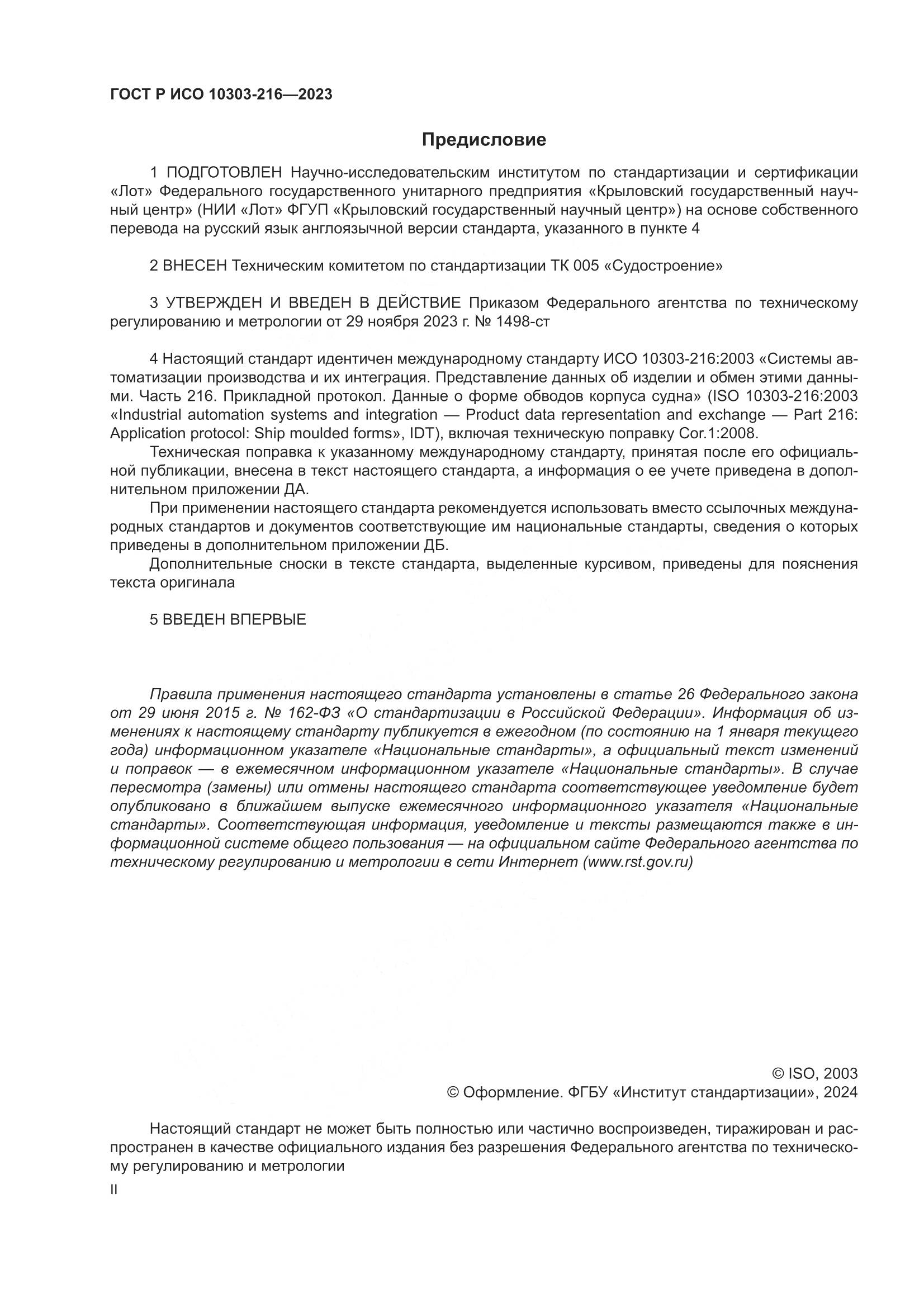 ГОСТ Р ИСО 10303-216—2023

Предисловие

1 ПОДГОТОВЛЕН Научно-исследовательским институтом по стандартизации и сертификации «Лот» Федерального государственного унитарного предприятия «Крыловский государственный научный центр» (НИИ «Лот» ФГУП «Крыловский государственный научный центр») на основе собственного перевода на русский язык англоязычной версии стандарта, указанного в пункте 4

2 ВНЕСЕН Техническим комитетом по стандартизации ТК 005 «Судостроение»

3 УТВЕРЖДЕН И ВВЕДЕН В ДЕЙСТВИЕ Приказом Федерального агентства по техническому регулированию и метрологии от 29 ноября 2023 г. № 1498-ст

4 Настоящий стандарт идентичен международному стандарту ИСО 10303-216:2003 «Системы автоматизации производства и их интеграция. Представление данных об изделии и обмен этими данными. Часть 216. Прикладной протокол. Данные о форме обводов корпуса судна» (ISO 10303-216:2003 «Industrial automation systems and integration — Product data representation and exchange — Part 216: Application protocol: Ship moulded forms», IDT), включая техническую поправку Cor.1:2008.

Техническая поправка к указанному международному стандарту, принятая после его официальной публикации, внесена в текст настоящего стандарта, а информация о ее учете приведена в дополнительном приложении ДА.

При применении настоящего стандарта рекомендуется использовать вместо ссылочных международных стандартов и документов соответствующие им национальные стандарты, сведения о которых приведены в дополнительном приложении ДБ.

Дополнительные сноски в тексте стандарта, выделенные курсивом, приведены для пояснения текста оригинала

5 ВВЕДЕН ВПЕРВЫЕ

Правила применения настоящего стандарта установлены в статье 26 Федерального закона от 29 июня 2015 г. № 162-ФЗ «О стандартизации в Российской Федерации». Информация об изменениях к настоящему стандарту публикуется в ежегодном (по состоянию на 1 января текущего года) информационном указателе «Национальные стандарты», а официальный текст изменений и поправок — в ежемесячном информационном указателе «Национальные стандарты». В случае пересмотра (замены) или отмены настоящего стандарта соответствующее уведомление будет опубликовано в ближайшем выпуске ежемесячного информационного указателя «Национальные стандарты». Соответствующая информация, уведомление и тексты размещаются также в информационной системе общего пользования — на официальном сайте Федерального агентства по техническому регулированию и метрологии в сети Интернет (www.rst.gov.ru)

© ISO, 2003
© Оформление. ФГБУ «Институт стандартизации», 2024

Настоящий стандарт не может быть полностью или частично воспроизведен, тиражирован и распространен в качестве официального издания без разрешения Федерального агентства по техническому регулированию и метрологии

II